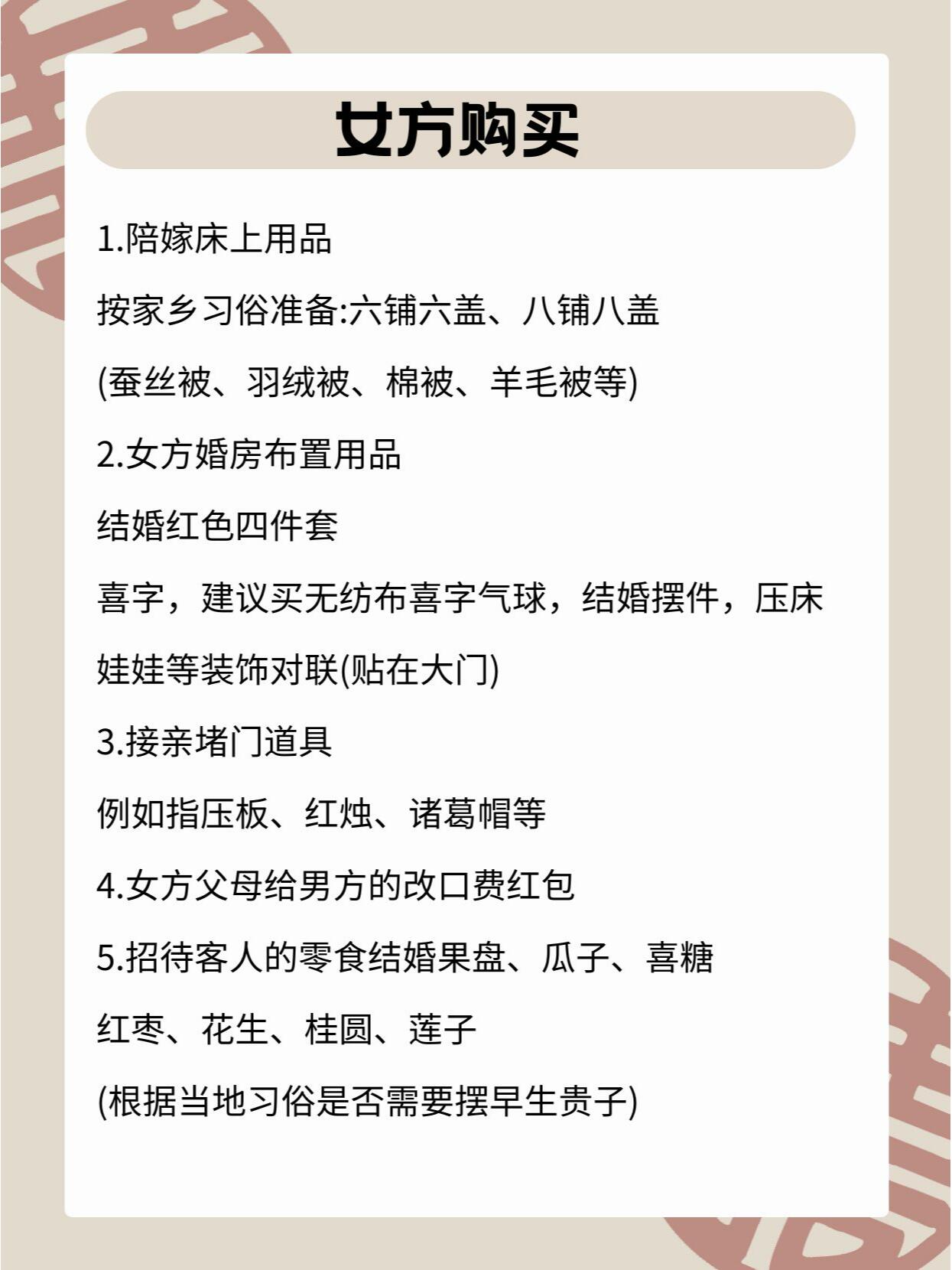 女方购买

1.陪嫁床上用品

按家乡习俗准备:六铺六盖、八铺八盖

(蚕丝被、羽绒被、棉被、羊毛被等)

2.女方婚房布置用品

结婚红色四件套

喜字，建议买无纺布喜字气球，结婚摆件，压床娃娃等装饰对联(贴在大门)

3.接亲堵门道具

例如指压板、红烛、诸葛帽等

4.女方父母给男方的改口费红包

5.招待客人的零食结婚果盘、瓜子、喜糖

红枣、花生、桂圆、莲子

(根据当地习俗是否需要摆早生贵子)